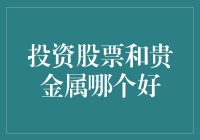 投资股票和贵金属哪个好